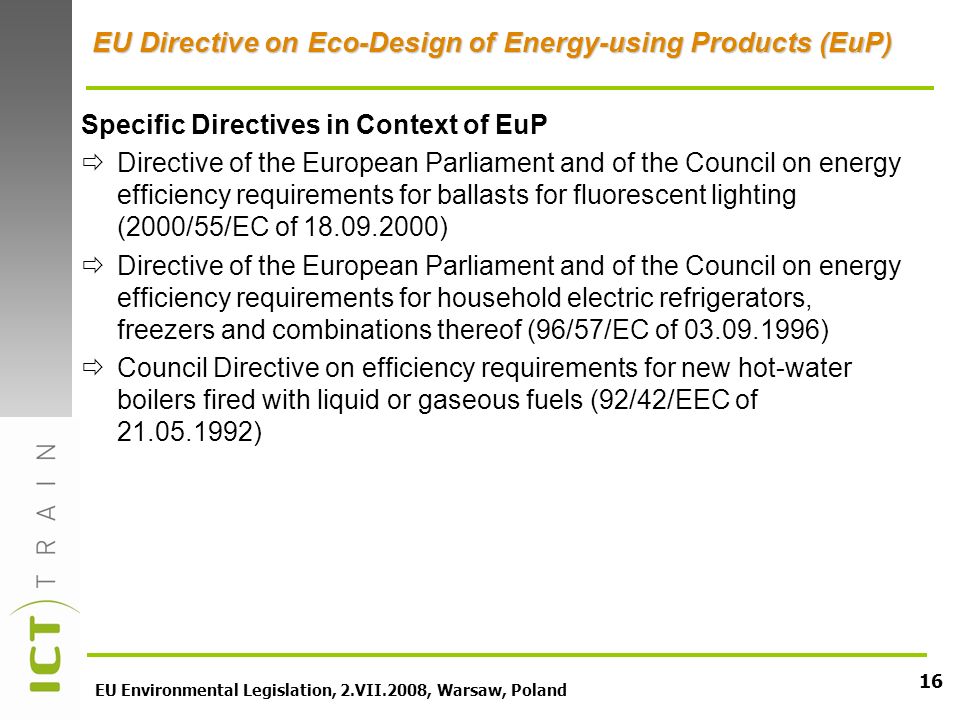 EU Directive on Eco-Design of Energy-using Products (EuP)

Specific Directives in Context of EuP

⇨ Directive of the European Parliament and of the Council on energy efficiency requirements for ballasts for fluorescent lighting (2000/55/EC of 18.09.2000)

⇨ Directive of the European Parliament and of the Council on energy efficiency requirements for household electric refrigerators, freezers and combinations thereof (96/57/EC of 03.09.1996)

⇨ Council Directive on efficiency requirements for new hot-water boilers fired with liquid or gaseous fuels (92/42/EEC of 21.05.1992)

ICT TRAIN

EU Environmental Legislation, 2.VII.2008, Warsaw, Poland

16